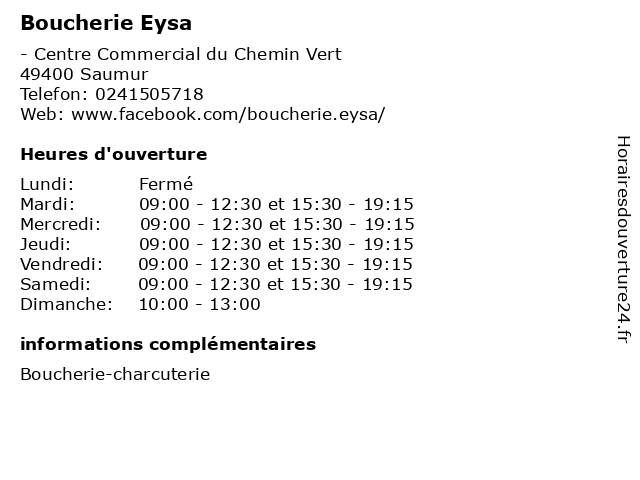 Boucherie Eysa

- Centre Commercial du Chemin Vert
49400 Saumur
Telefon: 0241505718
Web: www.facebook.com/boucherie.eysa/

Heures d'ouverture

| | |
|---|---|
| Lundi: | Fermé |
| Mardi: | 09:00 - 12:30 et 15:30 - 19:15 |
| Mercredi: | 09:00 - 12:30 et 15:30 - 19:15 |
| Jeudi: | 09:00 - 12:30 et 15:30 - 19:15 |
| Vendredi: | 09:00 - 12:30 et 15:30 - 19:15 |
| Samedi: | 09:00 - 12:30 et 15:30 - 19:15 |
| Dimanche: | 10:00 - 13:00 |

informations complémentaires

Boucherie-charcuterie

Horairesdouverture24.fr